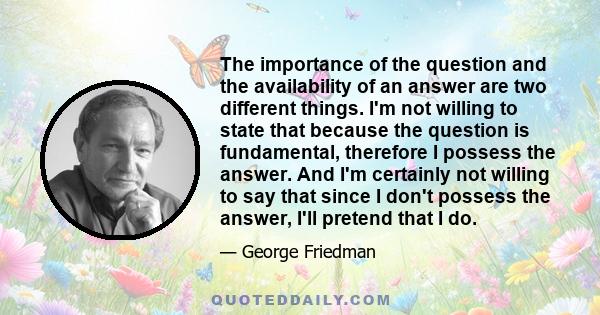 The importance of the question and the availability of an answer are two different things. I'm not willing to state that because the question is fundamental, therefore I possess the answer. And I'm certainly not willing to say that since I don't possess the answer, I'll pretend that I do.

— George Friedman

QUOTEDDAILY.COM